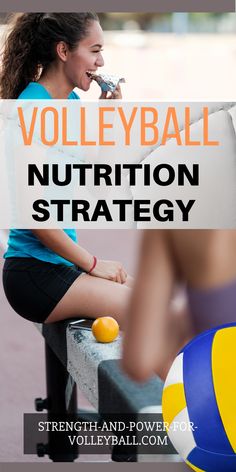 VOLLEYBALL
NUTRITION STRATEGY

STRENGTH-AND-POWER-FOR-VOLLEYBALL.COM